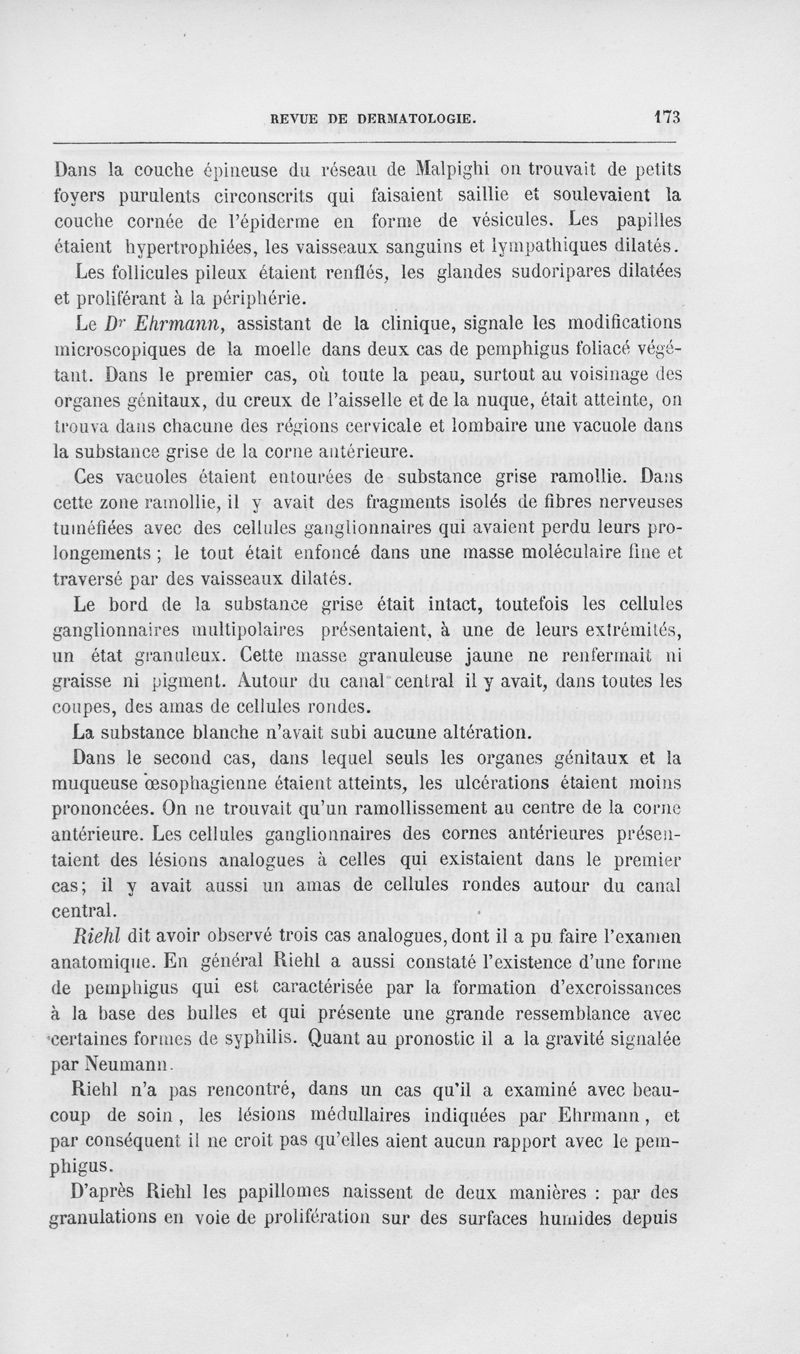 REVUE DE DERMATOLOGIE. 173

Dans la couche épineuse du réseau de Malpighi on trouvait de petits foyers purulents circonscrits qui faisaient saillie et soulevaient la couche cornée de l'épiderme en forme de vésicules. Les papilles étaient hypertrophiées, les vaisseaux sanguins et lympathiques dilatés.

Les follicules pileux étaient renflés, les glandes sudoripares dilatées et proliférant à la périphérie.

Le Dr Ehrmann, assistant de la clinique, signale les modifications microscopiques de la moelle dans deux cas de pemphigus foliacé végétant. Dans le premier cas, où toute la peau, surtout au voisinage des organes génitaux, du creux de l'aisselle et de la nuque, était atteinte, on trouva dans chacune des régions cervicale et lombaire une vacuole dans la substance grise de la corne antérieure.

Ces vacuoles étaient entourées de substance grise ramollie. Dans cette zone ramollie, il y avait des fragments isolés de fibres nerveuses tuméfiées avec des cellules ganglionnaires qui avaient perdu leurs prolongements ; le tout était enfoncé dans une masse moléculaire fine et traversé par des vaisseaux dilatés.

Le bord de la substance grise était intact, toutefois les cellules ganglionnaires multipolaires présentaient, à une de leurs extrémités, un état granuleux. Cette masse granuleuse jaune ne renfermait ni graisse ni pigment. Autour du canal central il y avait, dans toutes les coupes, des amas de cellules rondes.

La substance blanche n'avait subi aucune altération.

Dans le second cas, dans lequel seuls les organes génitaux et la muqueuse œsophagienne étaient atteints, les ulcérations étaient moins prononcées. On ne trouvait qu'un ramollissement au centre de la corne antérieure. Les cellules ganglionnaires des cornes antérieures présentaient des lésions analogues à celles qui existaient dans le premier cas; il y avait aussi un amas de cellules rondes autour du canal central.

Riehl dit avoir observé trois cas analogues, dont il a pu faire l'examen anatomique. En général Riehl a aussi constaté l'existence d'une forme de pemphigus qui est caractérisée par la formation d'excroissances à la base des bulles et qui présente une grande ressemblance avec certaines formes de syphilis. Quant au pronostic il a la gravité signalée par Neumann.

Riehl n'a pas rencontré, dans un cas qu'il a examiné avec beaucoup de soin, les lésions médullaires indiquées par Ehrmann, et par conséquent il ne croit pas qu'elles aient aucun rapport avec le pemphigus.

D'après Riehl les papillomes naissent de deux manières : par des granulations en voie de prolifération sur des surfaces humides depuis